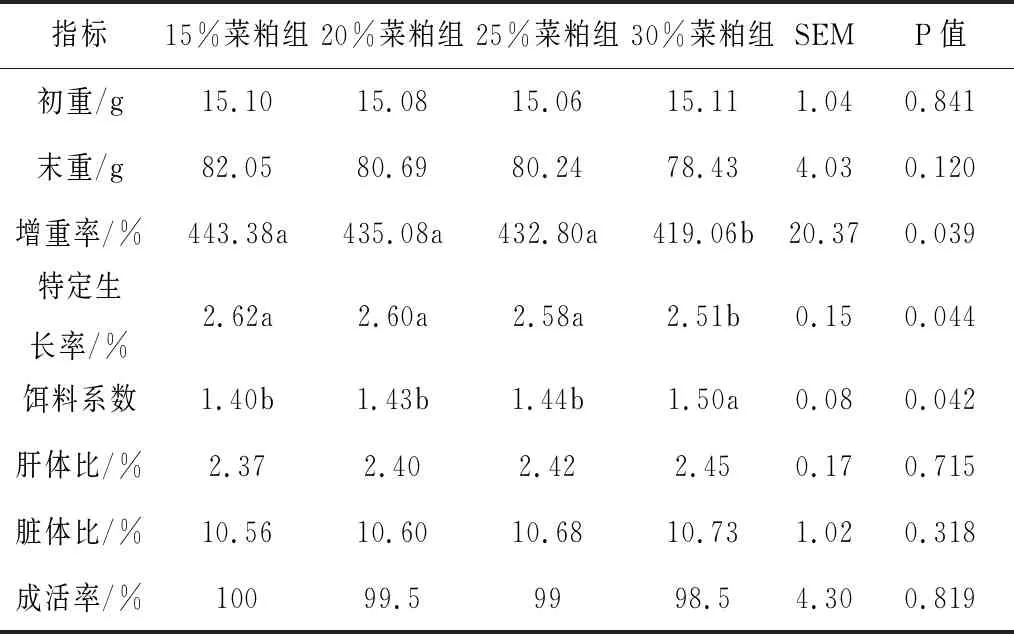 | 指标 | 15%菜粕组 | 20%菜粕组 | 25%菜粕组 | 30%菜粕组 | SEM | P值 |
|---|---|---|---|---|---|---|
| 初重/g | 15.10 | 15.08 | 15.06 | 15.11 | 1.04 | 0.841 |
| 末重/g | 82.05 | 80.69 | 80.24 | 78.43 | 4.03 | 0.120 |
| 增重率/% | 443.38a | 435.08a | 432.80a | 419.06b | 20.37 | 0.039 |
| 特定生长率/% | 2.62a | 2.60a | 2.58a | 2.51b | 0.15 | 0.044 |
| 饵料系数 | 1.40b | 1.43b | 1.44b | 1.50a | 0.08 | 0.042 |
| 肝体比/% | 2.37 | 2.40 | 2.42 | 2.45 | 0.17 | 0.715 |
| 脏体比/% | 10.56 | 10.60 | 10.68 | 10.73 | 1.02 | 0.318 |
| 成活率/% | 100 | 99.5 | 99 | 98.5 | 4.30 | 0.819 |